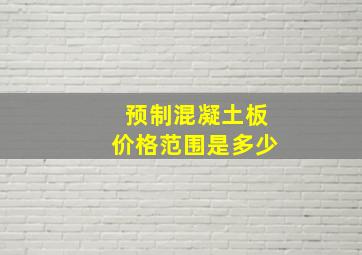 预制混凝土板
价格范围是多少